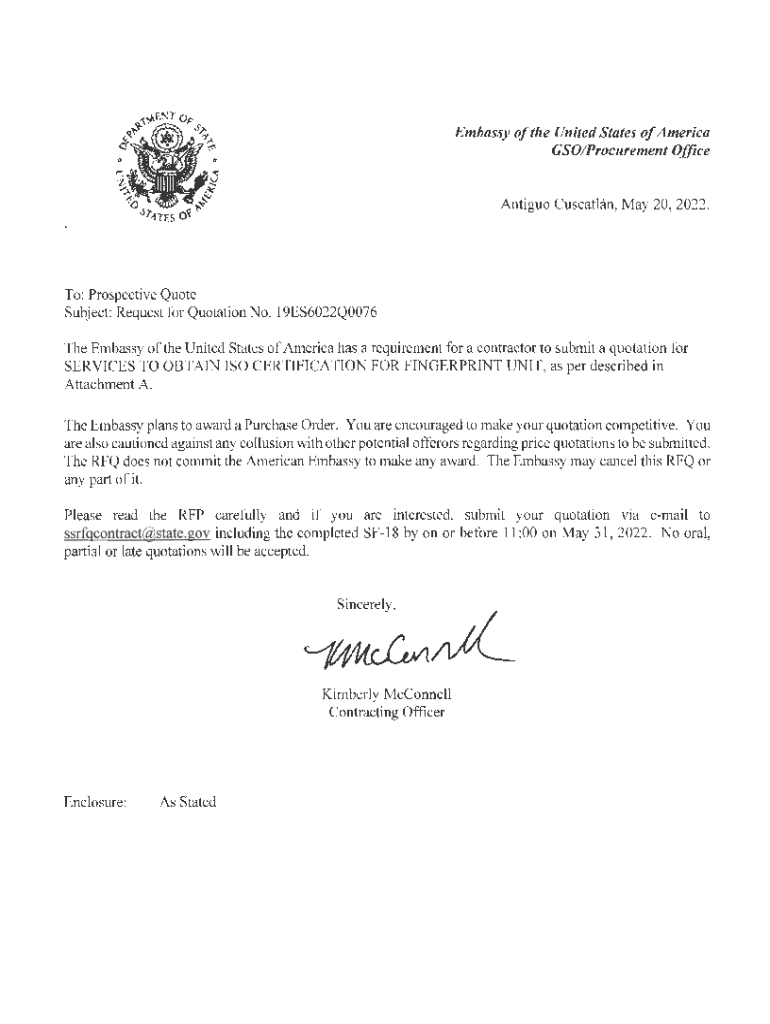 DEPARTMENT OF STATE
UNITED STATES OF AMERICA

Embassy of the United States of America
GSO/Procurement Office

Antiguo Cuscatlán, May 20, 2022.

To: Prospective Quote
Subject: Request for Quotation No. 19ES6022Q0076

The Embassy of the United States of America has a requirement for a contractor to submit a quotation for SERVICES TO OBTAIN ISO CERTIFICATION FOR FINGERPRINT UNIT, as per described in Attachment A.

The Embassy plans to award a Purchase Order. You are encouraged to make your quotation competitive. You are also cautioned against any collusion with other potential offerors regarding price quotations to be submitted. The RFQ does not commit the American Embassy to make any award. The Embassy may cancel this RFQ or any part of it.

Please read the RFP carefully and if you are interested, submit your quotation via e-mail to ssrfqcontract@state.gov including the completed SF-18 by on or before 11:00 on May 31, 2022. No oral, partial or late quotations will be accepted.

Sincerely,

KMcConnell

Kimberly McConnell
Contracting Officer

Enclosure: As Stated